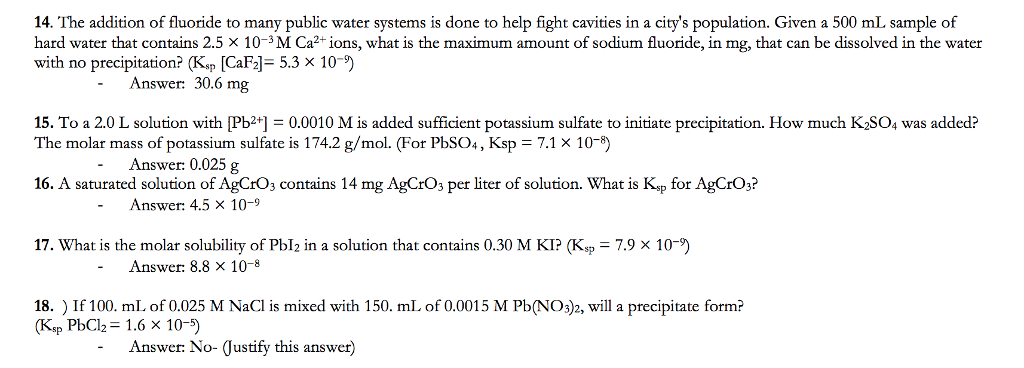 **14.** The addition of fluoride to many public water systems is done to help fight cavities in a city's population. Given a 500 mL sample of hard water that contains $2.5 \times 10^{-3}$ M $Ca^{2+}$ ions, what is the maximum amount of sodium fluoride, in mg, that can be dissolved in the water with no precipitation? ($K_{sp}$ [$CaF_2$]= $5.3 \times 10^{-9}$)

- Answer: 30.6 mg

**15.** To a 2.0 L solution with [$Pb^{2+}$] = 0.0010 M is added sufficient potassium sulfate to initiate precipitation. How much $K_2SO_4$ was added? The molar mass of potassium sulfate is 174.2 g/mol. (For $PbSO_4$, Ksp = $7.1 \times 10^{-8}$)

- Answer: 0.025 g

**16.** A saturated solution of $AgCrO_3$ contains 14 mg $AgCrO_3$ per liter of solution. What is $K_{sp}$ for $AgCrO_3$?

- Answer: $4.5 \times 10^{-9}$

**17.** What is the molar solubility of $PbI_2$ in a solution that contains 0.30 M KI? ($K_{sp}$ = $7.9 \times 10^{-9}$)

- Answer: $8.8 \times 10^{-8}$

**18.** ) If 100. mL of 0.025 M NaCl is mixed with 150. mL of 0.0015 M $Pb(NO_3)_2$, will a precipitate form? ($K_{sp}$ $PbCl_2$ = $1.6 \times 10^{-5}$)

- Answer: No- (Justify this answer)